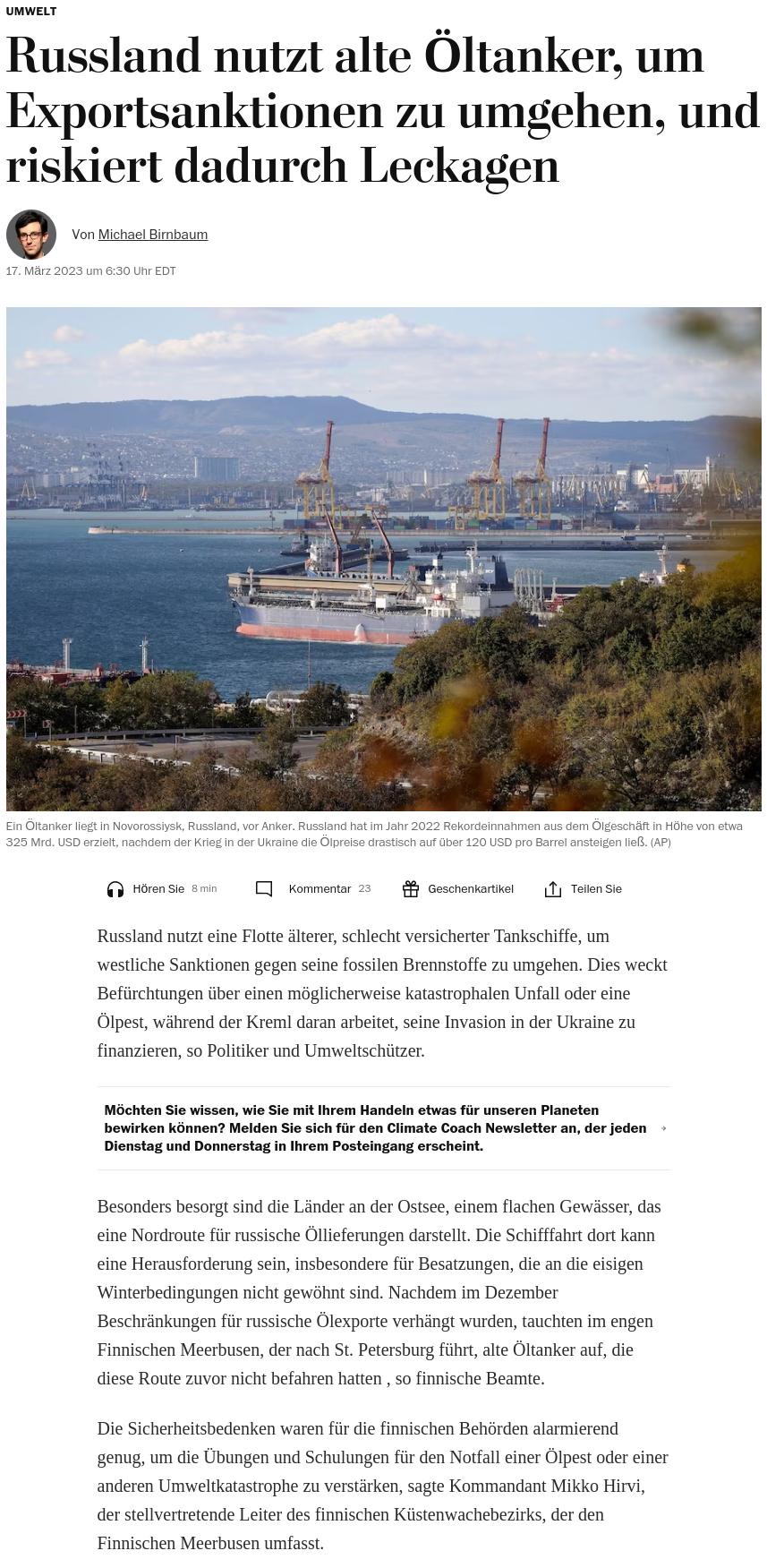 UMWELT

Russland nutzt alte Öltanker, um Exportsanktionen zu umgehen, und riskiert dadurch Leckagen

Von Michael Birnbaum

17. März 2023 um 6:30 Uhr EDT

Ein Öltanker liegt in Novorossiysk, Russland, vor Anker. Russland hat im Jahr 2022 Rekordeinnahmen aus dem Ölgeschäft in Höhe von etwa 325 Mrd. USD erzielt, nachdem der Krieg in der Ukraine die Ölpreise drastisch auf über 120 USD pro Barrel ansteigen ließ. (AP)

Hören Sie 8 min   Kommentar 23   Geschenkartikel   Teilen Sie

Russland nutzt eine Flotte älterer, schlecht versicherter Tankschiffe, um westliche Sanktionen gegen seine fossilen Brennstoffe zu umgehen. Dies weckt Befürchtungen über einen möglicherweise katastrophalen Unfall oder eine Ölpest, während der Kreml daran arbeitet, seine Invasion in der Ukraine zu finanzieren, so Politiker und Umweltschützer.

Möchten Sie wissen, wie Sie mit Ihrem Handeln etwas für unseren Planeten bewirken können? Melden Sie sich für den Climate Coach Newsletter an, der jeden Dienstag und Donnerstag in Ihrem Posteingang erscheint.

Besonders besorgt sind die Länder an der Ostsee, einem flachen Gewässer, das eine Nordroute für russische Öllieferungen darstellt. Die Schifffahrt dort kann eine Herausforderung sein, insbesondere für Besatzungen, die an die eisigen Winterbedingungen nicht gewöhnt sind. Nachdem im Dezember Beschränkungen für russische Ölexporte verhängt wurden, tauchten im engen Finnischen Meerbusen, der nach St. Petersburg führt, alte Öltanker auf, die diese Route zuvor nicht befahren hatten , so finnische Beamte.

Die Sicherheitsbedenken waren für die finnischen Behörden alarmierend genug, um die Übungen und Schulungen für den Notfall einer Ölpest oder einer anderen Umweltkatastrophe zu verstärken, sagte Kommandant Mikko Hirvi, der stellvertretende Leiter des finnischen Küstenwachebezirks, der den Finnischen Meerbusen umfasst.